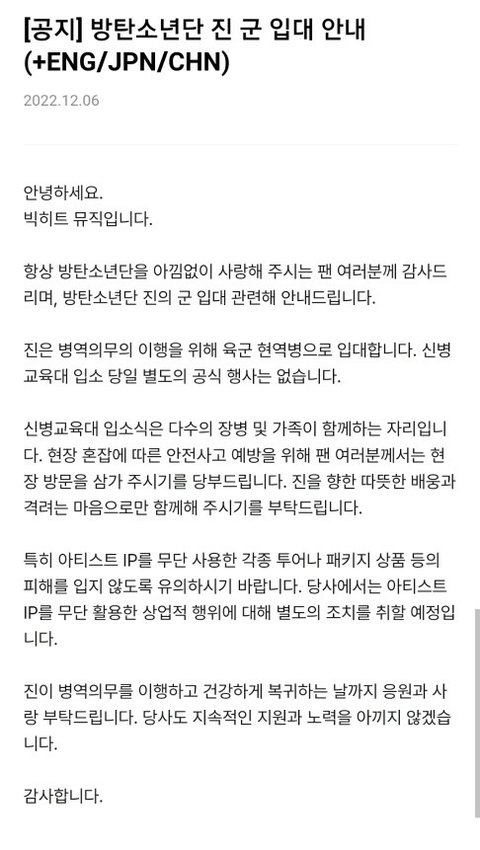 [공지] 방탄소년단 진 군 입대 안내 (+ENG/JPN/CHN)

2022.12.06

안녕하세요.
빅히트 뮤직입니다.

항상 방탄소년단을 아낌없이 사랑해 주시는 팬 여러분께 감사드리며, 방탄소년단 진의 군 입대 관련해 안내드립니다.

진은 병역의무의 이행을 위해 육군 현역병으로 입대합니다. 신병교육대 입소 당일 별도의 공식 행사는 없습니다.

신병교육대 입소식은 다수의 장병 및 가족이 함께하는 자리입니다. 현장 혼잡에 따른 안전사고 예방을 위해 팬 여러분께서는 현장 방문을 삼가 주시기를 당부드립니다. 진을 향한 따뜻한 배웅과 격려는 마음으로만 함께해 주시기를 부탁드립니다.

특히 아티스트 IP를 무단 사용한 각종 투어나 패키지 상품 등의 피해를 입지 않도록 유의하시기 바랍니다. 당사에서는 아티스트 IP를 무단 활용한 상업적 행위에 대해 별도의 조치를 취할 예정입니다.

진이 병역의무를 이행하고 건강하게 복귀하는 날까지 응원과 사랑 부탁드립니다. 당사도 지속적인 지원과 노력을 아끼지 않겠습니다.

감사합니다.